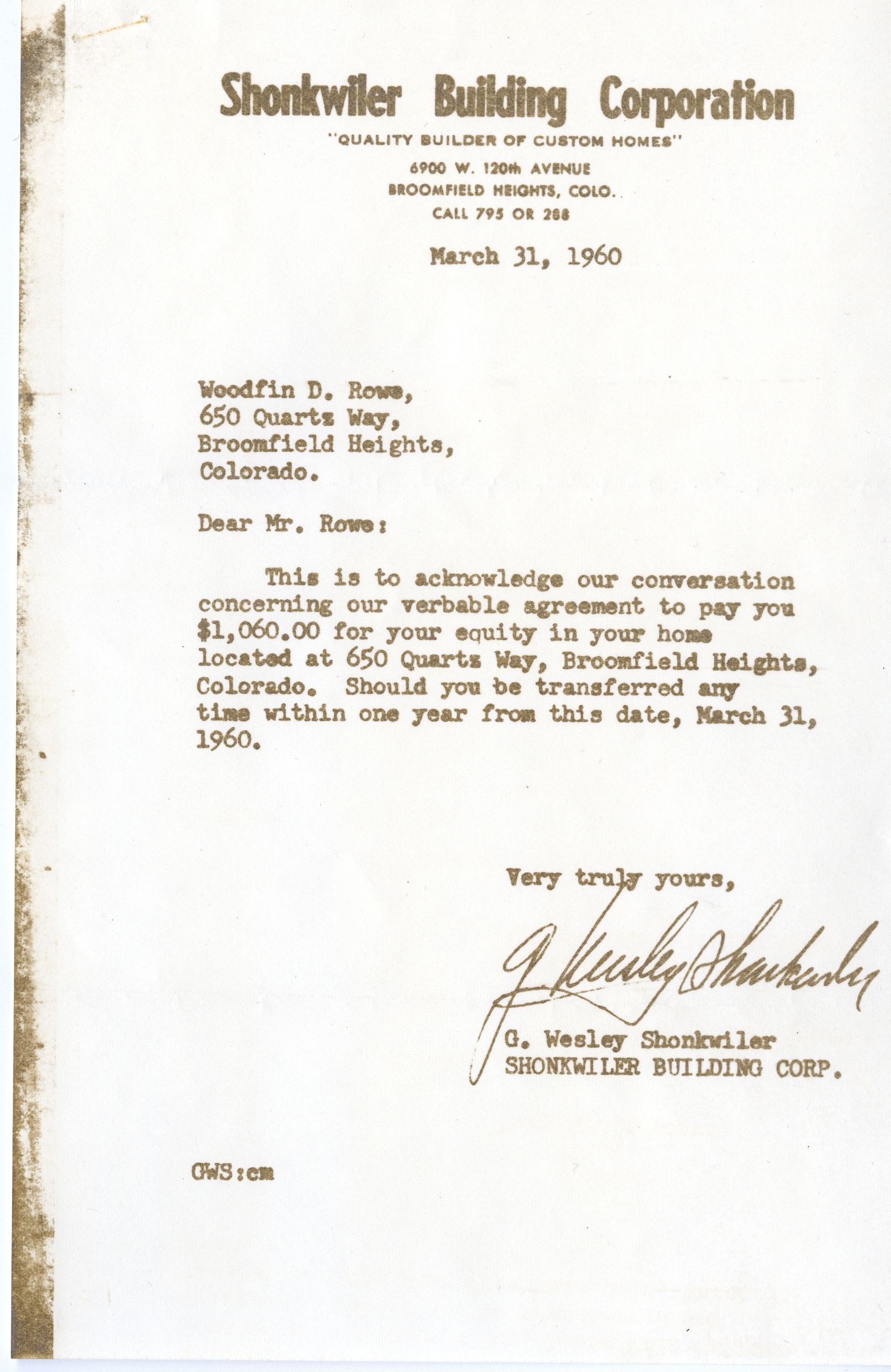 Shonkwiler Building Corporation
"QUALITY BUILDER OF CUSTOM HOMES"
6900 W. 120th AVENUE
BROOMFIELD HEIGHTS, COLO.
CALL 795 OR 288

March 31, 1960

Woodfin D. Rowe,
650 Quartz Way,
Broomfield Heights,
Colorado.

Dear Mr. Rowe:

This is to acknowledge our conversation concerning our verbable agreement to pay you $1,060.00 for your equity in your home located at 650 Quartz Way, Broomfield Heights, Colorado. Should you be transferred any time within one year from this date, March 31, 1960.

Very truly yours,

G. Wesley Shonkwiler

G. Wesley Shonkwiler
SHONKWILER BUILDING CORP.

GWS:cm